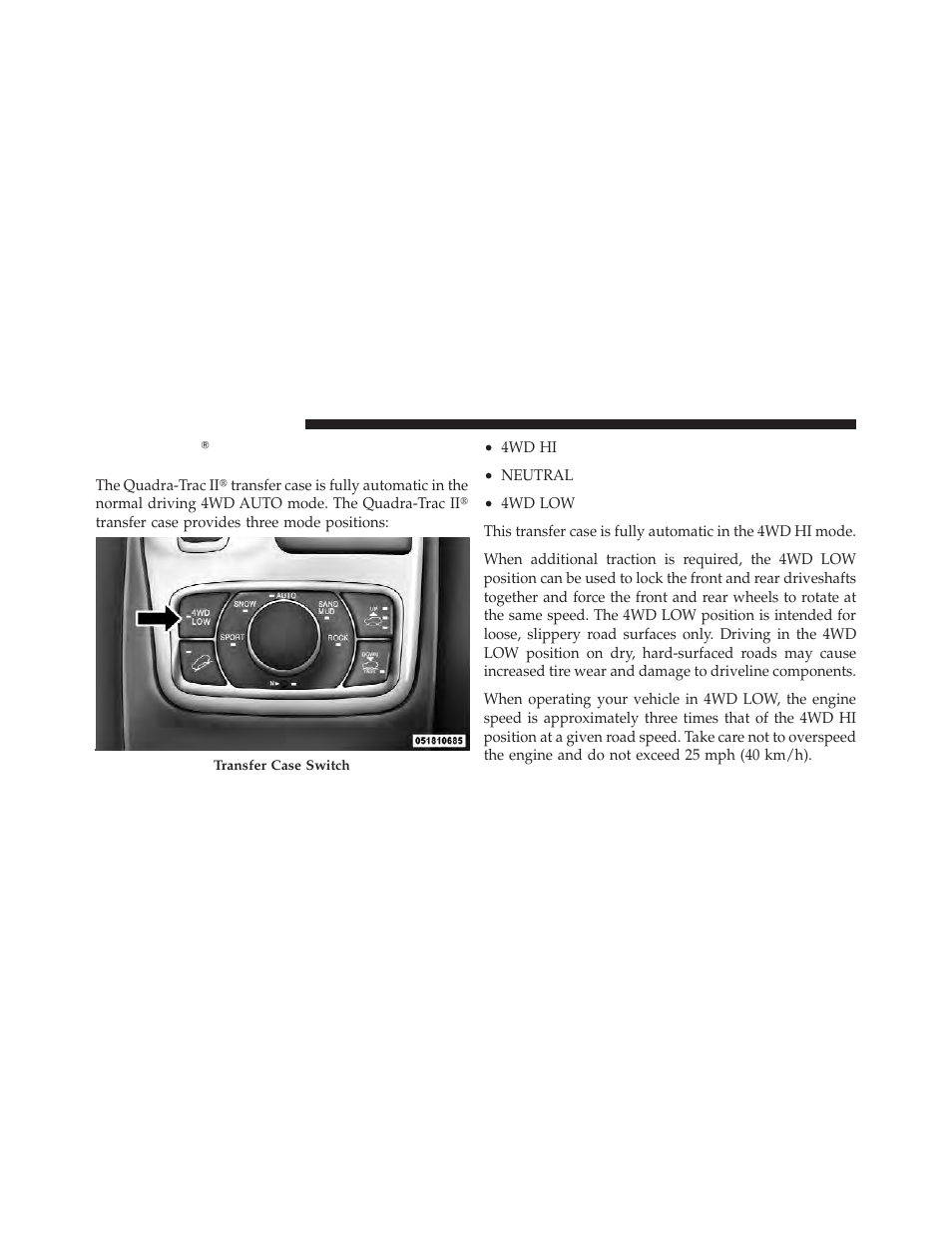 ®

The Quadra-Trac II® transfer case is fully automatic in the normal driving 4WD AUTO mode. The Quadra-Trac II® transfer case provides three mode positions:

4WD LOW

SNOW

AUTO

SAND MUD

UP

SPORT

ROCK

DOWN

N

051810685

Transfer Case Switch

• 4WD HI

• NEUTRAL

• 4WD LOW

This transfer case is fully automatic in the 4WD HI mode.

When additional traction is required, the 4WD LOW position can be used to lock the front and rear driveshafts together and force the front and rear wheels to rotate at the same speed. The 4WD LOW position is intended for loose, slippery road surfaces only. Driving in the 4WD LOW position on dry, hard-surfaced roads may cause increased tire wear and damage to driveline components.

When operating your vehicle in 4WD LOW, the engine speed is approximately three times that of the 4WD HI position at a given road speed. Take care not to overspeed the engine and do not exceed 25 mph (40 km/h).